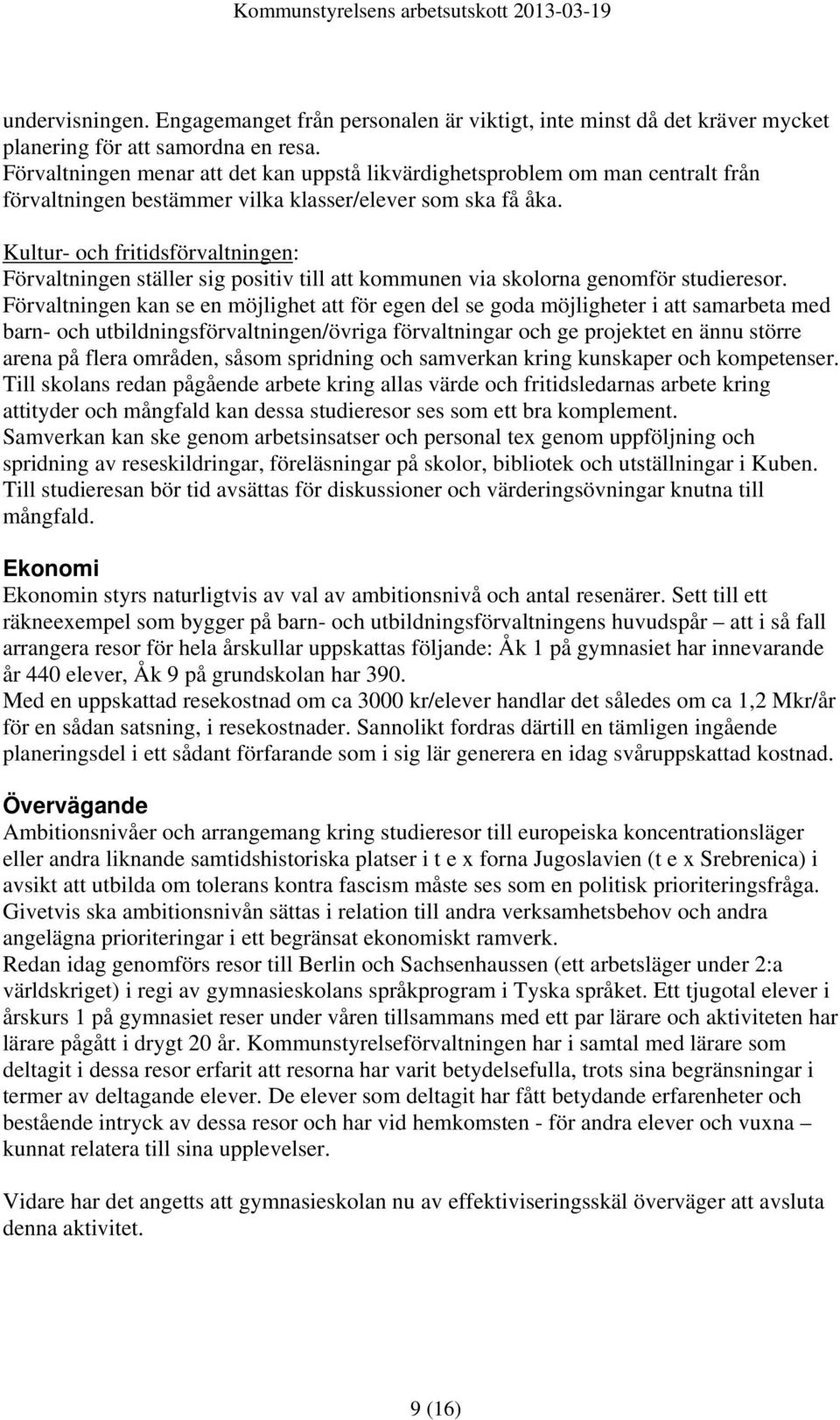 Kommunstyrelsens arbetsutskott 2013-03-19

undervisningen. Engagemanget från personalen är viktigt, inte minst då det kräver mycket planering för att samordna en resa.
Förvaltningen menar att det kan uppstå likvärdighetsproblem om man centralt från förvaltningen bestämmer vilka klasser/elever som ska få åka.

Kultur- och fritidsförvaltningen:
Förvaltningen ställer sig positiv till att kommunen via skolorna genomför studieresor.
Förvaltningen kan se en möjlighet att för egen del se goda möjligheter i att samarbeta med barn- och utbildningsförvaltningen/övriga förvaltningar och ge projektet en ännu större arena på flera områden, såsom spridning och samverkan kring kunskaper och kompetenser.
Till skolans redan pågående arbete kring allas värde och fritidsledarnas arbete kring attityder och mångfald kan dessa studieresor ses som ett bra komplement.
Samverkan kan ske genom arbetsinsatser och personal tex genom uppföljning och spridning av reseskildringar, föreläsningar på skolor, bibliotek och utställningar i Kuben.
Till studieresan bör tid avsättas för diskussioner och värderingsövningar knutna till mångfald.

Ekonomi
Ekonomin styrs naturligtvis av val av ambitionsnivå och antal resenärer. Sett till ett räkneexempel som bygger på barn- och utbildningsförvaltningens huvudspår – att i så fall arrangera resor för hela årskullar uppskattas följande: Åk 1 på gymnasiet har innevarande år 440 elever, Åk 9 på grundskolan har 390.
Med en uppskattad resekostnad om ca 3000 kr/elever handlar det således om ca 1,2 Mkr/år för en sådan satsning, i resekostnader. Sannolikt fordras därtill en tämligen ingående planeringsdel i ett sådant förfarande som i sig lär generera en idag svåruppskattad kostnad.

Övervägande
Ambitionsnivåer och arrangemang kring studieresor till europeiska koncentrationsläger eller andra liknande samtidshistoriska platser i t e x forna Jugoslavien (t e x Srebrenica) i avsikt att utbilda om tolerans kontra fascism måste ses som en politisk prioriteringsfråga.
Givetvis ska ambitionsnivån sättas i relation till andra verksamhetsbehov och andra angelägna prioriteringar i ett begränsat ekonomiskt ramverk.
Redan idag genomförs resor till Berlin och Sachsenhaussen (ett arbetsläger under 2:a världskriget) i regi av gymnasieskolans språkprogram i Tyska språket. Ett tjugotal elever i årskurs 1 på gymnasiet reser under våren tillsammans med ett par lärare och aktiviteten har lärare pågått i drygt 20 år. Kommunstyrelseförvaltningen har i samtal med lärare som deltagit i dessa resor erfarit att resorna har varit betydelsefulla, trots sina begränsningar i termer av deltagande elever. De elever som deltagit har fått betydande erfarenheter och bestående intryck av dessa resor och har vid hemkomsten - för andra elever och vuxna – kunnat relatera till sina upplevelser.

Vidare har det angetts att gymnasieskolan nu av effektiviseringsskäl överväger att avsluta denna aktivitet.

9 (16)